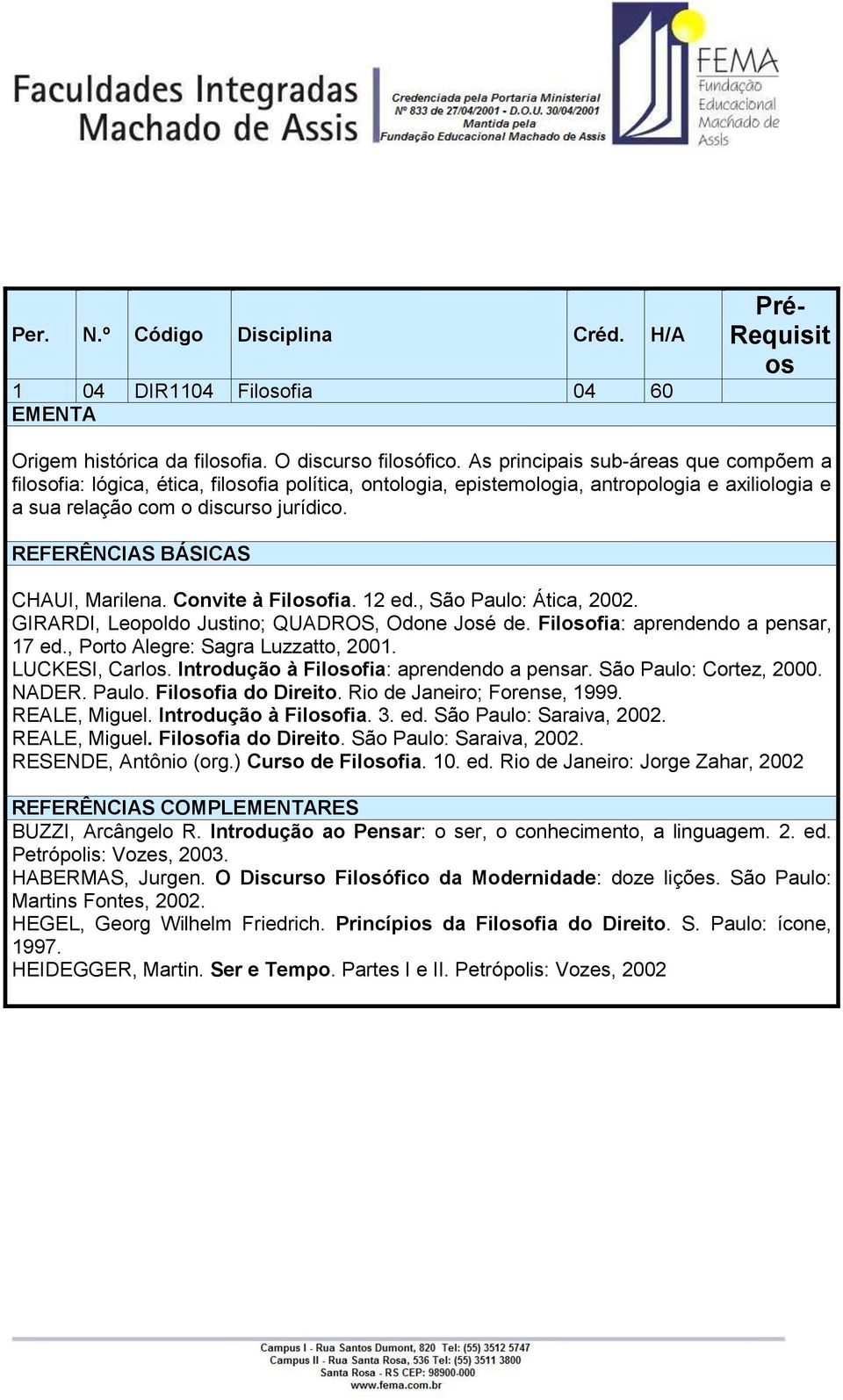 Faculdades Integradas Machado de Assis

Credenciada pela Portaria Ministerial Nº 833 de 27/04/2001 - D.O.U. 30/04/2001 Mantida pela Fundação Educacional Machado de Assis

FEMA Fundação Educacional Machado de Assis

| Per. | N.º | Código | Disciplina | Créd. | H/A | Pré-Requisitos |
|---|---|---|---|---|---|---|
| 1 | 04 | DIR1104 | Filosofia | 04 | 60 | |

EMENTA

Origem histórica da filosofia. O discurso filosófico. As principais sub-áreas que compõem a filosofia: lógica, ética, filosofia política, ontologia, epistemologia, antropologia e axiliologia e a sua relação com o discurso jurídico.

REFERÊNCIAS BÁSICAS

CHAUI, Marilena. Convite à Filosofia. 12 ed., São Paulo: Ática, 2002.
GIRARDI, Leopoldo Justino; QUADROS, Odone José de. Filosofia: aprendendo a pensar, 17 ed., Porto Alegre: Sagra Luzzatto, 2001.
LUCKESI, Carlos. Introdução à Filosofia: aprendendo a pensar. São Paulo: Cortez, 2000.
NADER. Paulo. Filosofia do Direito. Rio de Janeiro; Forense, 1999.
REALE, Miguel. Introdução à Filosofia. 3. ed. São Paulo: Saraiva, 2002.
REALE, Miguel. Filosofia do Direito. São Paulo: Saraiva, 2002.
RESENDE, Antônio (org.) Curso de Filosofia. 10. ed. Rio de Janeiro: Jorge Zahar, 2002

REFERÊNCIAS COMPLEMENTARES

BUZZI, Arcângelo R. Introdução ao Pensar: o ser, o conhecimento, a linguagem. 2. ed. Petrópolis: Vozes, 2003.
HABERMAS, Jurgen. O Discurso Filosófico da Modernidade: doze lições. São Paulo: Martins Fontes, 2002.
HEGEL, Georg Wilhelm Friedrich. Princípios da Filosofia do Direito. S. Paulo: ícone, 1997.
HEIDEGGER, Martin. Ser e Tempo. Partes I e II. Petrópolis: Vozes, 2002

Campus I - Rua Santos Dumont, 820 Tel: (55) 3512 5747
Campus II - Rua Santa Rosa, 536 Tel: (55) 3511 3800
Santa Rosa - RS CEP: 98900-000
www.fema.com.br